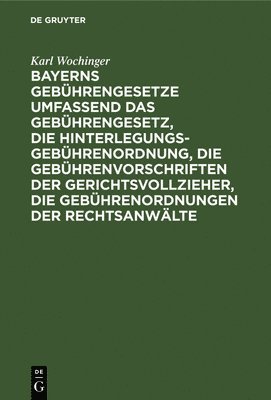 DE GRUYTER

Karl Wochinger

BAYERNS GEBÜHRENGESETZE UMFASSEND DAS GEBÜHRENGESETZ, DIE HINTERLEGUNGS-GEBÜHRENORDNUNG, DIE GEBÜHRENVORSCHRIFTEN DER GERICHTSVOLLZIEHER, DIE GEBÜHRENORDNUNGEN DER RECHTSANWÄLTE

DE G